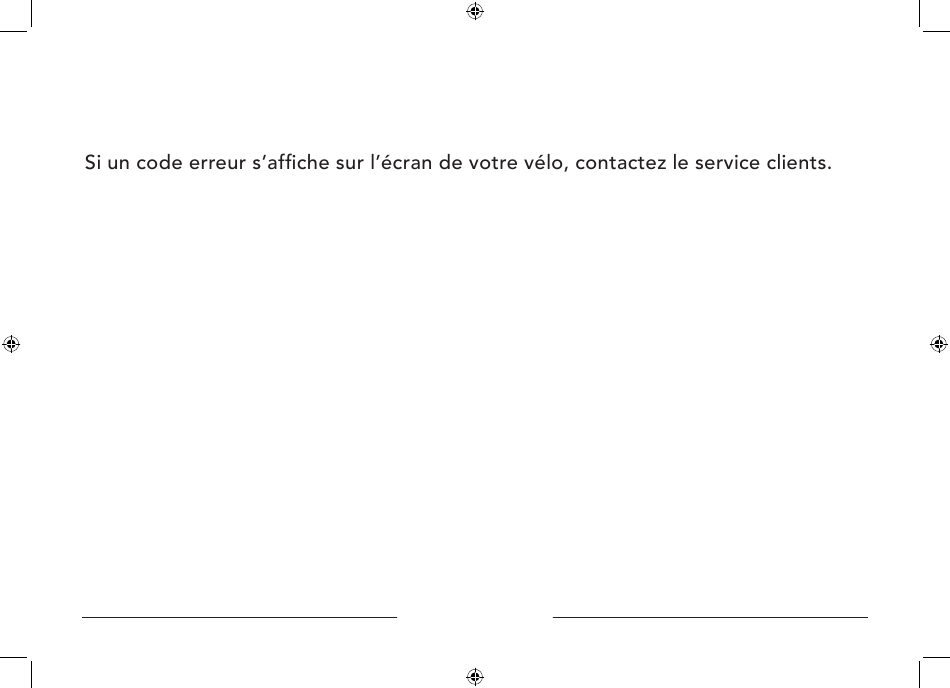 Si un code erreur s'affiche sur l'écran de votre vélo, contactez le service clients.